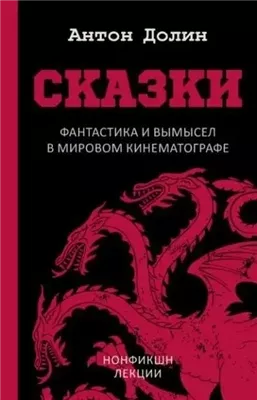 Антон Долин

СКАЗКИ

ФАНТАСТИКА И ВЫМЫСЕЛ В МИРОВОМ КИНЕМАТОГРАФЕ

НОНФИКШН ЛЕКЦИИ